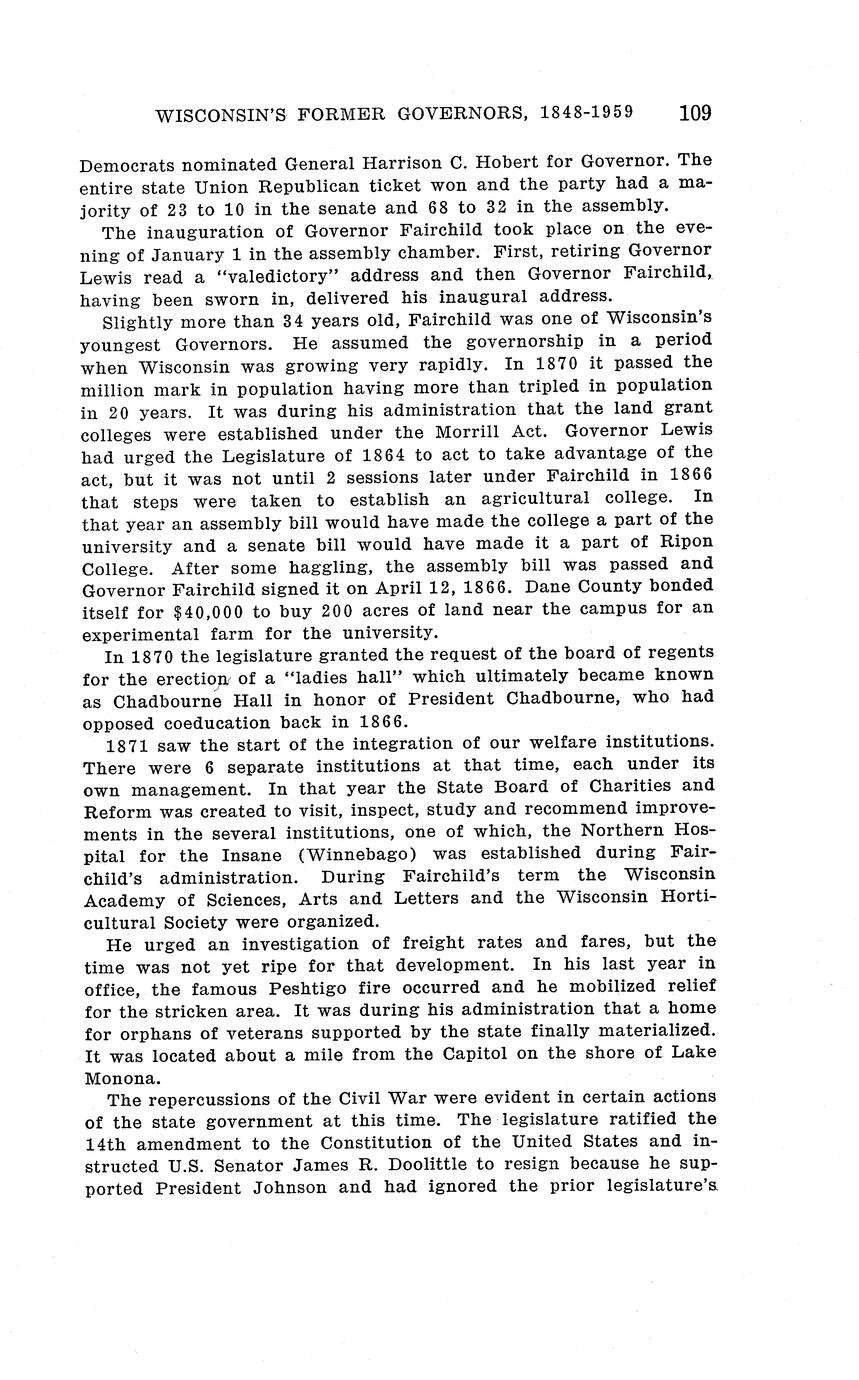 WISCONSIN'S FORMER GOVERNORS, 1848-1959 109

Democrats nominated General Harrison C. Hobert for Governor. The entire state Union Republican ticket won and the party had a majority of 23 to 10 in the senate and 68 to 32 in the assembly.

The inauguration of Governor Fairchild took place on the evening of January 1 in the assembly chamber. First, retiring Governor Lewis read a "valedictory" address and then Governor Fairchild, having been sworn in, delivered his inaugural address.

Slightly more than 34 years old, Fairchild was one of Wisconsin's youngest Governors. He assumed the governorship in a period when Wisconsin was growing very rapidly. In 1870 it passed the million mark in population having more than tripled in population in 20 years. It was during his administration that the land grant colleges were established under the Morrill Act. Governor Lewis had urged the Legislature of 1864 to act to take advantage of the act, but it was not until 2 sessions later under Fairchild in 1866 that steps were taken to establish an agricultural college. In that year an assembly bill would have made the college a part of the university and a senate bill would have made it a part of Ripon College. After some haggling, the assembly bill was passed and Governor Fairchild signed it on April 12, 1866. Dane County bonded itself for $40,000 to buy 200 acres of land near the campus for an experimental farm for the university.

In 1870 the legislature granted the request of the board of regents for the erection of a "ladies hall" which ultimately became known as Chadbourne Hall in honor of President Chadbourne, who had opposed coeducation back in 1866.

1871 saw the start of the integration of our welfare institutions. There were 6 separate institutions at that time, each under its own management. In that year the State Board of Charities and Reform was created to visit, inspect, study and recommend improvements in the several institutions, one of which, the Northern Hospital for the Insane (Winnebago) was established during Fairchild's administration. During Fairchild's term the Wisconsin Academy of Sciences, Arts and Letters and the Wisconsin Horticultural Society were organized.

He urged an investigation of freight rates and fares, but the time was not yet ripe for that development. In his last year in office, the famous Peshtigo fire occurred and he mobilized relief for the stricken area. It was during his administration that a home for orphans of veterans supported by the state finally materialized. It was located about a mile from the Capitol on the shore of Lake Monona.

The repercussions of the Civil War were evident in certain actions of the state government at this time. The legislature ratified the 14th amendment to the Constitution of the United States and instructed U.S. Senator James R. Doolittle to resign because he supported President Johnson and had ignored the prior legislature's